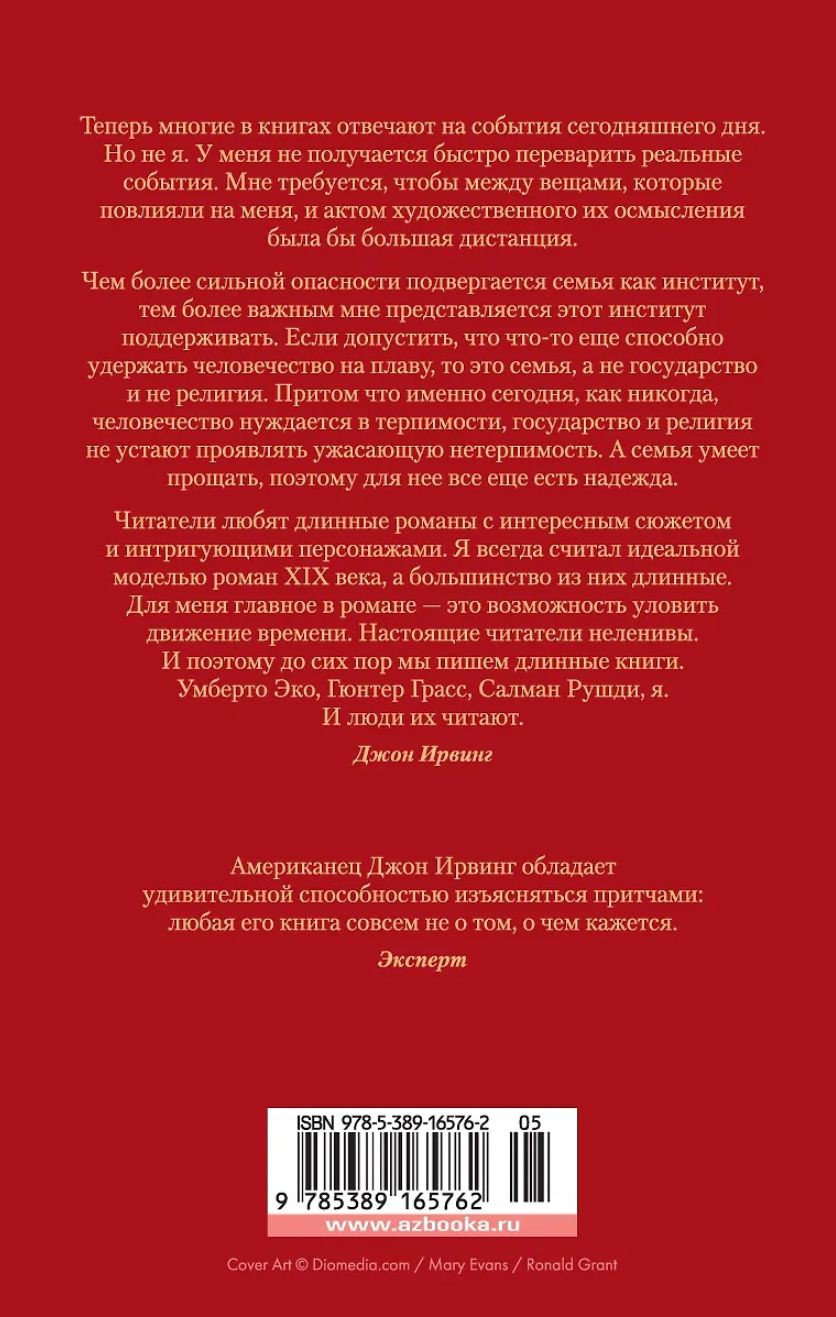 Теперь многие в книгах отвечают на события сегодняшнего дня. Но не я. У меня не получается быстро переварить реальные события. Мне требуется, чтобы между вещами, которые повлияли на меня, и актом художественного их осмысления была бы большая дистанция.

Чем более сильной опасности подвергается семья как институт, тем более важным мне представляется этот институт поддерживать. Если допустить, что что-то еще способно удержать человечество на плаву, то это семья, а не государство и не религия. Притом что именно сегодня, как никогда, человечество нуждается в терпимости, государство и религия не устают проявлять ужасающую нетерпимость. А семья умеет прощать, поэтому для нее все еще есть надежда.

Читатели любят длинные романы с интересным сюжетом и интригующими персонажами. Я всегда считал идеальной моделью роман XIX века, а большинство из них длинные. Для меня главное в романе — это возможность уловить движение времени. Настоящие читатели неленивы. И поэтому до сих пор мы пишем длинные книги. Умберто Эко, Гюнтер Грасс, Салман Рушди, я. И люди их читают.

Джон Ирвинг

Американец Джон Ирвинг обладает удивительной способностью изъясняться притчами: любая его книга совсем не о том, о чем кажется.

Эксперт

ISBN 978-5-389-16576-2 05

9 785389 165762

www.azbooka.ru

Cover Art © Diomedia.com / Mary Evans / Ronald Grant